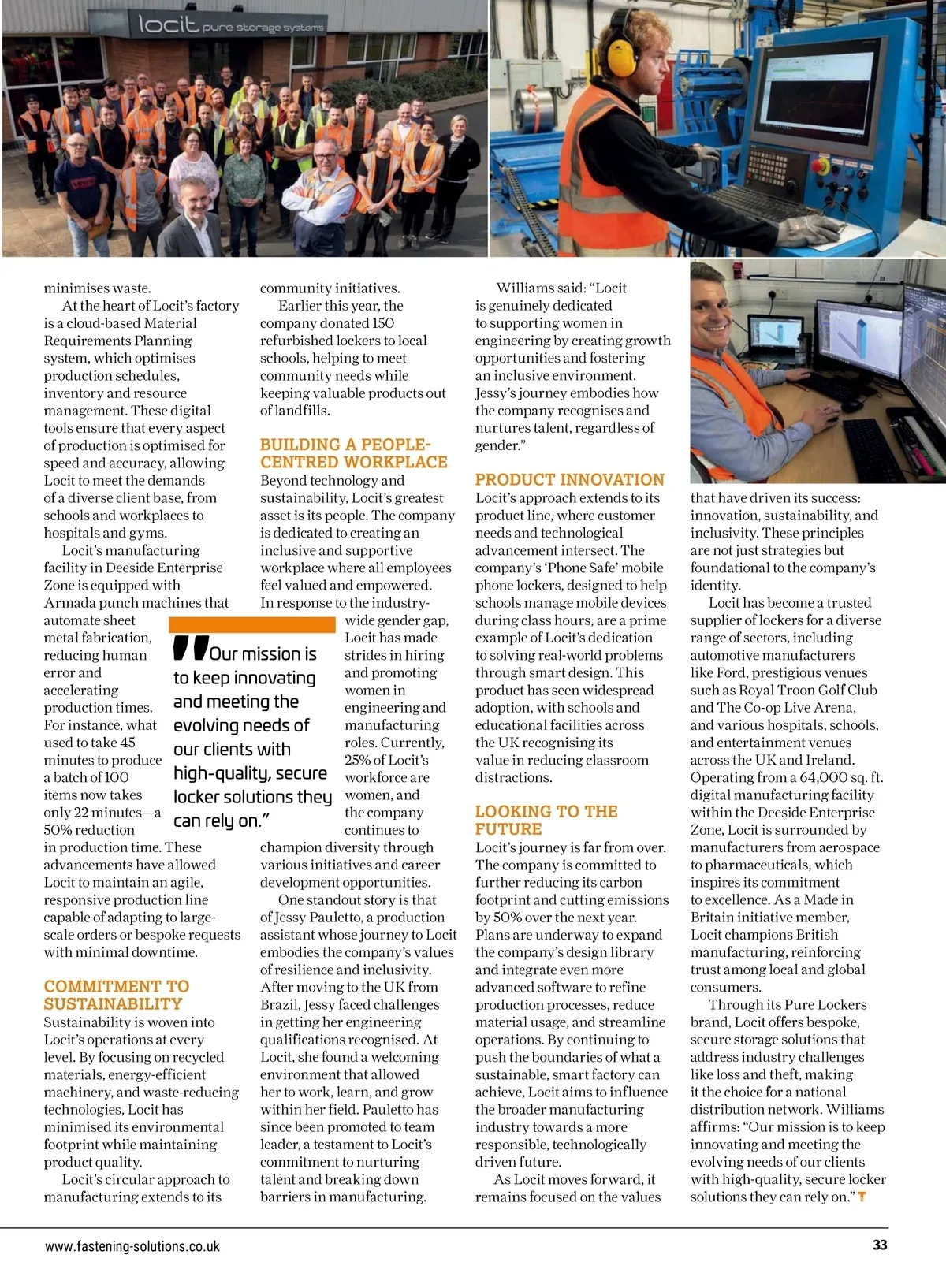 locit pure storage systems

minimises waste.

At the heart of Locit's factory is a cloud-based Material Requirements Planning system, which optimises production schedules, inventory and resource management. These digital tools ensure that every aspect of production is optimised for speed and accuracy, allowing Locit to meet the demands of a diverse client base, from schools and workplaces to hospitals and gyms.

Locit's manufacturing facility in Deeside Enterprise Zone is equipped with Armada punch machines that automate sheet metal fabrication, reducing human error and accelerating production times. For instance, what used to take 45 minutes to produce a batch of 100 items now takes only 22 minutes—a 50% reduction in production time. These advancements have allowed Locit to maintain an agile, responsive production line capable of adapting to large-scale orders or bespoke requests with minimal downtime.

COMMITMENT TO SUSTAINABILITY

Sustainability is woven into Locit's operations at every level. By focusing on recycled materials, energy-efficient machinery, and waste-reducing technologies, Locit has minimised its environmental footprint while maintaining product quality.

Locit's circular approach to manufacturing extends to its community initiatives.

Earlier this year, the company donated 150 refurbished lockers to local schools, helping to meet community needs while keeping valuable products out of landfills.

BUILDING A PEOPLE-CENTRED WORKPLACE

Beyond technology and sustainability, Locit's greatest asset is its people. The company is dedicated to creating an inclusive and supportive workplace where all employees feel valued and empowered. In response to the industry-wide gender gap, Locit has made strides in hiring and promoting women in engineering and manufacturing roles. Currently, 25% of Locit's workforce are women, and the company continues to champion diversity through various initiatives and career development opportunities.

"Our mission is to keep innovating and meeting the evolving needs of our clients with high-quality, secure locker solutions they can rely on."

One standout story is that of Jessy Pauletto, a production assistant whose journey to Locit embodies the company's values of resilience and inclusivity. After moving to the UK from Brazil, Jessy faced challenges in getting her engineering qualifications recognised. At Locit, she found a welcoming environment that allowed her to work, learn, and grow within her field. Pauletto has since been promoted to team leader, a testament to Locit's commitment to nurturing talent and breaking down barriers in manufacturing.

Williams said: "Locit is genuinely dedicated to supporting women in engineering by creating growth opportunities and fostering an inclusive environment. Jessy's journey embodies how the company recognises and nurtures talent, regardless of gender."

PRODUCT INNOVATION

Locit's approach extends to its product line, where customer needs and technological advancement intersect. The company's 'Phone Safe' mobile phone lockers, designed to help schools manage mobile devices during class hours, are a prime example of Locit's dedication to solving real-world problems through smart design. This product has seen widespread adoption, with schools and educational facilities across the UK recognising its value in reducing classroom distractions.

LOOKING TO THE FUTURE

Locit's journey is far from over. The company is committed to further reducing its carbon footprint and cutting emissions by 50% over the next year. Plans are underway to expand the company's design library and integrate even more advanced software to refine production processes, reduce material usage, and streamline operations. By continuing to push the boundaries of what a sustainable, smart factory can achieve, Locit aims to influence the broader manufacturing industry towards a more responsible, technologically driven future.

As Locit moves forward, it remains focused on the values that have driven its success: innovation, sustainability, and inclusivity. These principles are not just strategies but foundational to the company's identity.

Locit has become a trusted supplier of lockers for a diverse range of sectors, including automotive manufacturers like Ford, prestigious venues such as Royal Troon Golf Club and The Co-op Live Arena, and various hospitals, schools, and entertainment venues across the UK and Ireland. Operating from a 64,000 sq. ft. digital manufacturing facility within the Deeside Enterprise Zone, Locit is surrounded by manufacturers from aerospace to pharmaceuticals, which inspires its commitment to excellence. As a Made in Britain initiative member, Locit champions British manufacturing, reinforcing trust among local and global consumers.

Through its Pure Lockers brand, Locit offers bespoke, secure storage solutions that address industry challenges like loss and theft, making it the choice for a national distribution network. Williams affirms: "Our mission is to keep innovating and meeting the evolving needs of our clients with high-quality, secure locker solutions they can rely on." T

www.fastening-solutions.co.uk

33